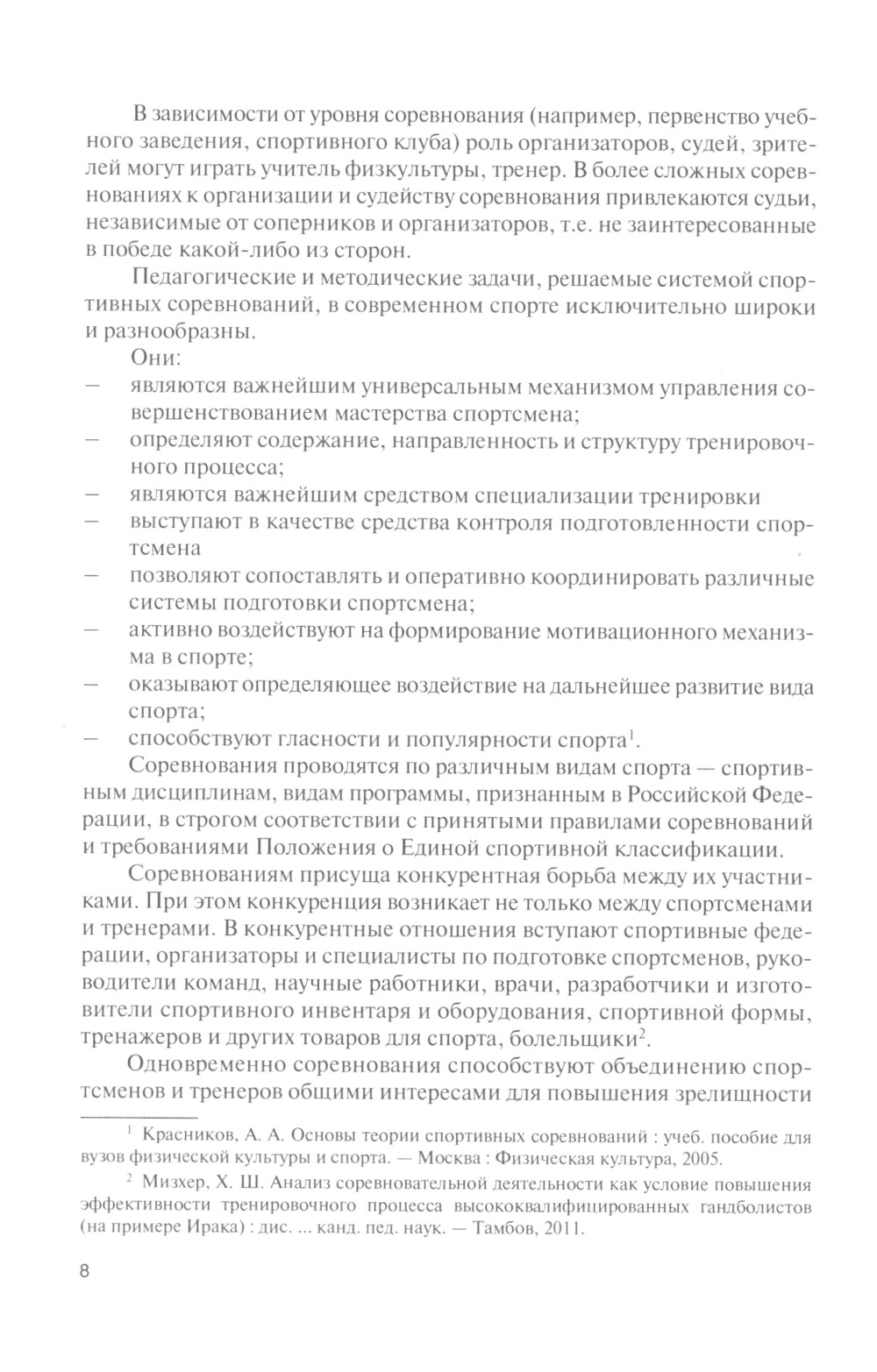 В зависимости от уровня соревнования (например, первенство учебного заведения, спортивного клуба) роль организаторов, судей, зрителей могут играть учитель физкультуры, тренер. В более сложных соревнованиях к организации и судейству соревнования привлекаются судьи, независимые от соперников и организаторов, т.е. не заинтересованные в победе какой-либо из сторон.

Педагогические и методические задачи, решаемые системой спортивных соревнований, в современном спорте исключительно широки и разнообразны.

Они:

— являются важнейшим универсальным механизмом управления совершенствованием мастерства спортсмена;
— определяют содержание, направленность и структуру тренировочного процесса;
— являются важнейшим средством специализации тренировки
— выступают в качестве средства контроля подготовленности спортсмена
— позволяют сопоставлять и оперативно координировать различные системы подготовки спортсмена;
— активно воздействуют на формирование мотивационного механизма в спорте;
— оказывают определяющее воздействие на дальнейшее развитие вида спорта;
— способствуют гласности и популярности спорта$^1$.

Соревнования проводятся по различным видам спорта — спортивным дисциплинам, видам программы, признанным в Российской Федерации, в строгом соответствии с принятыми правилами соревнований и требованиями Положения о Единой спортивной классификации.

Соревнованиям присуща конкурентная борьба между их участниками. При этом конкуренция возникает не только между спортсменами и тренерами. В конкурентные отношения вступают спортивные федерации, организаторы и специалисты по подготовке спортсменов, руководители команд, научные работники, врачи, разработчики и изготовители спортивного инвентаря и оборудования, спортивной формы, тренажеров и других товаров для спорта, болельщики$^2$.

Одновременно соревнования способствуют объединению спортсменов и тренеров общими интересами для повышения зрелищности

$^1$ Красников, А. А. Основы теории спортивных соревнований : учеб. пособие для вузов физической культуры и спорта. — Москва : Физическая культура, 2005.

$^2$ Мизхер, Х. Ш. Анализ соревновательной деятельности как условие повышения эффективности тренировочного процесса высококвалифицированных гандболистов (на примере Ирака) : дис. ... канд. пед. наук. — Тамбов, 2011.

8